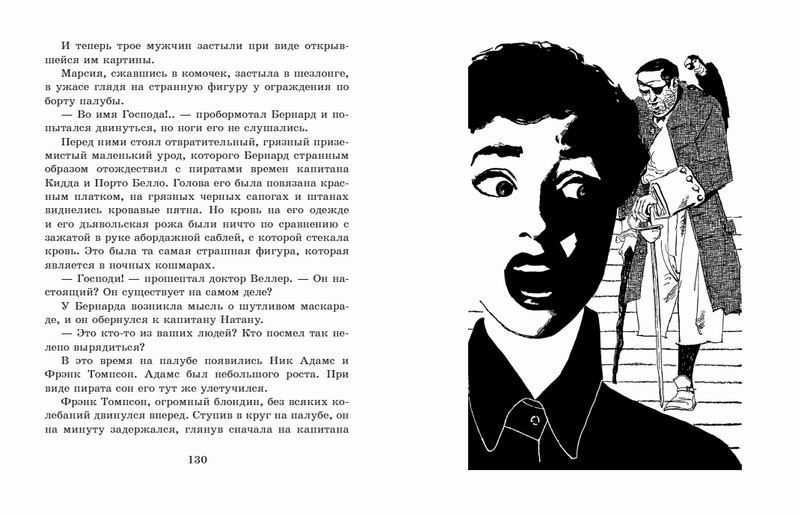 И теперь трое мужчин застыли при виде открывшейся им картины.

Марсия, сжавшись в комочек, застыла в шезлонге, в ужасе глядя на странную фигуру у ограждения по борту палубы.

— Во имя Господа!.. — пробормотал Бернард и попытался двинуться, но ноги его не слушались.

Перед ними стоял отвратительный, грязный приземистый маленький урод, которого Бернард странным образом отождествил с пиратами времен капитана Кидда и Порто Белло. Голова его была повязана красным платком, на грязных черных сапогах и штанах виднелись кровавые пятна. Но кровь на его одежде и его дьявольская рожа были ничто по сравнению с зажатой в руке абордажной саблей, с которой стекала кровь. Это была та самая страшная фигура, которая является в ночных кошмарах.

— Господи! — прошептал доктор Веллер. — Он настоящий? Он существует на самом деле?

У Бернарда возникла мысль о шутливом маскараде, и он обернулся к капитану Натану.

— Это кто-то из ваших людей? Кто посмел так нелепо вырядиться?

В это время на палубе появились Ник Адамс и Фрэнк Томпсон. Адамс был небольшого роста. При виде пирата сон его тут же улетучился.

Фрэнк Томпсон, огромный блондин, без всяких колебаний двинулся вперед. Ступив в круг на палубе, он на минуту задержался, глянув сначала на капитана

130